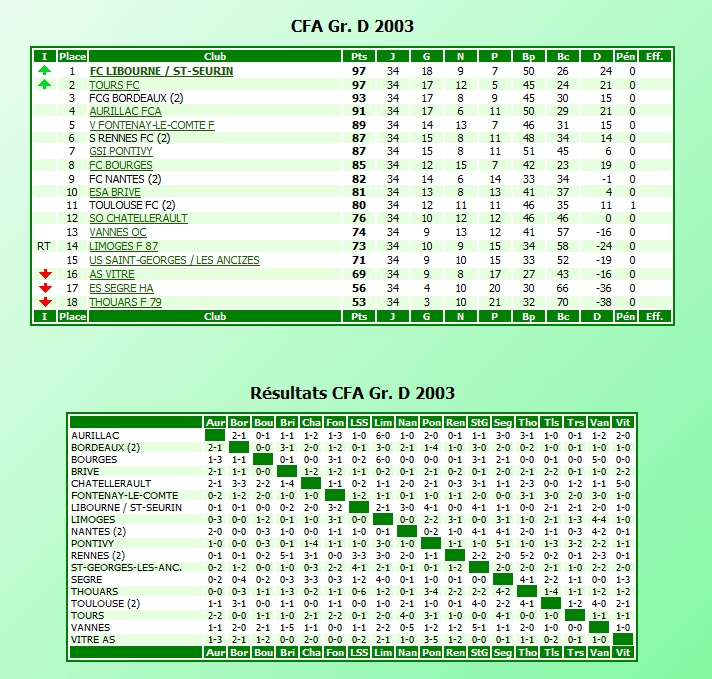 CFA Gr. D 2003

| I | Place | Club | Pts | J | G | N | P | Bp | Bc | D | Pén | Eff. |
|---|---|---|---|---|---|---|---|---|---|---|---|---|
| | 1 | FC LIBOURNE / ST-SEURIN | 97 | 34 | 18 | 9 | 7 | 50 | 26 | 24 | 0 | |
| | 2 | TOURS FC | 97 | 34 | 17 | 12 | 5 | 45 | 24 | 21 | 0 | |
| | 3 | FCG BORDEAUX (2) | 93 | 34 | 17 | 8 | 9 | 45 | 30 | 15 | 0 | |
| | 4 | AURILLAC FCA | 91 | 34 | 17 | 6 | 11 | 50 | 29 | 21 | 0 | |
| | 5 | V FONTENAY-LE-COMTE F | 89 | 34 | 14 | 13 | 7 | 46 | 31 | 15 | 0 | |
| | 6 | S RENNES FC (2) | 87 | 34 | 15 | 8 | 11 | 48 | 34 | 14 | 0 | |
| | 7 | GSI PONTIVY | 87 | 34 | 15 | 8 | 11 | 51 | 45 | 6 | 0 | |
| | 8 | FC BOURGES | 85 | 34 | 12 | 15 | 7 | 42 | 23 | 19 | 0 | |
| | 9 | FC NANTES (2) | 82 | 34 | 14 | 6 | 14 | 33 | 34 | -1 | 0 | |
| | 10 | ESA BRIVE | 81 | 34 | 13 | 8 | 13 | 41 | 37 | 4 | 0 | |
| | 11 | TOULOUSE FC (2) | 80 | 34 | 12 | 11 | 11 | 46 | 35 | 11 | 1 | |
| | 12 | SO CHATELLERAULT | 76 | 34 | 10 | 12 | 12 | 46 | 46 | 0 | 0 | |
| | 13 | VANNES OC | 74 | 34 | 9 | 13 | 12 | 41 | 57 | -16 | 0 | |
| RT | 14 | LIMOGES F 87 | 73 | 34 | 10 | 9 | 15 | 34 | 58 | -24 | 0 | |
| | 15 | US SAINT-GEORGES / LES ANCIZES | 71 | 34 | 9 | 10 | 15 | 33 | 52 | -19 | 0 | |
| | 16 | AS VITRE | 69 | 34 | 9 | 8 | 17 | 27 | 43 | -16 | 0 | |
| | 17 | ES SEGRE HA | 56 | 34 | 4 | 10 | 20 | 30 | 66 | -36 | 0 | |
| | 18 | THOUARS F 79 | 53 | 34 | 3 | 10 | 21 | 32 | 70 | -38 | 0 | |
| I | Place | Club | Pts | J | G | N | P | Bp | Bc | D | Pén | Eff. |

Résultats CFA Gr. D 2003

| | Aur | Bor | Bou | Bri | Cha | Fon | LSS | Lim | Nan | Pon | Ren | StG | Seg | Tho | Tls | Trs | Van | Vit |
|---|---|---|---|---|---|---|---|---|---|---|---|---|---|---|---|---|---|---|
| AURILLAC | | 2-1 | 0-1 | 1-1 | 1-2 | 1-3 | 1-0 | 6-0 | 1-0 | 2-0 | 0-1 | 1-1 | 3-0 | 3-1 | 1-0 | 0-1 | 1-2 | 2-0 |
| BORDEAUX (2) | 2-1 | | 0-0 | 3-1 | 2-0 | 1-2 | 0-1 | 3-0 | 2-1 | 1-4 | 1-0 | 3-0 | 2-0 | 0-2 | 1-0 | 0-1 | 1-0 | 1-0 |
| BOURGES | 1-3 | 1-1 | | 0-1 | 0-0 | 3-1 | 0-2 | 6-0 | 0-0 | 0-0 | 0-1 | 3-1 | 2-1 | 0-0 | 0-1 | 0-0 | 5-0 | 0-0 |
| BRIVE | 2-1 | 1-1 | 0-0 | | 1-2 | 1-2 | 1-1 | 0-2 | 0-1 | 2-1 | 0-2 | 0-1 | 2-0 | 2-1 | 2-2 | 0-1 | 1-0 | 2-2 |
| CHATELLERAULT | 2-1 | 3-3 | 2-2 | 1-4 | | 1-1 | 0-2 | 1-1 | 2-0 | 2-1 | 0-3 | 3-1 | 1-1 | 2-3 | 0-0 | 1-2 | 1-1 | 5-0 |
| FONTENAY-LE-COMTE | 0-2 | 1-2 | 2-0 | 1-0 | 1-0 | | 1-2 | 1-1 | 0-1 | 1-0 | 1-1 | 2-0 | 0-0 | 3-1 | 3-0 | 2-0 | 3-0 | 1-0 |
| LIBOURNE / ST-SEURIN | 0-1 | 0-1 | 0-0 | 0-2 | 2-0 | 3-2 | | 2-1 | 3-0 | 4-1 | 0-0 | 4-1 | 1-1 | 0-0 | 2-1 | 2-1 | 2-0 | 1-0 |
| LIMOGES | 0-3 | 0-0 | 1-2 | 0-1 | 1-0 | 3-1 | 0-0 | | 0-0 | 2-2 | 3-1 | 0-0 | 3-1 | 1-0 | 2-1 | 1-3 | 4-4 | 1-0 |
| NANTES (2) | 2-0 | 0-0 | 0-3 | 1-0 | 0-0 | 1-1 | 1-0 | 0-1 | | 0-2 | 1-0 | 4-1 | 4-1 | 2-0 | 1-1 | 0-3 | 4-2 | 0-1 |
| PONTIVY | 1-0 | 0-0 | 0-3 | 0-1 | 1-4 | 1-1 | 1-0 | 3-0 | 1-0 | | 1-1 | 1-0 | 5-1 | 1-0 | 1-3 | 3-2 | 2-2 | 1-1 |
| RENNES (2) | 0-1 | 0-1 | 0-2 | 5-1 | 3-1 | 0-0 | 3-3 | 3-0 | 2-0 | 1-1 | | 2-2 | 2-0 | 5-2 | 0-2 | 0-1 | 2-3 | 0-1 |
| ST-GEORGES-LES-ANC. | 0-2 | 1-2 | 0-0 | 1-0 | 0-3 | 2-2 | 4-1 | 2-1 | 0-1 | 0-1 | 1-2 | | 2-0 | 2-0 | 2-1 | 1-0 | 2-2 | 2-0 |
| SEGRE | 0-2 | 0-4 | 0-2 | 0-3 | 3-3 | 0-3 | 1-2 | 4-0 | 0-1 | 1-0 | 0-1 | 0-0 | | 4-1 | 2-2 | 1-1 | 0-0 | 1-3 |
| THOUARS | 0-0 | 0-3 | 1-1 | 1-3 | 0-2 | 1-1 | 0-6 | 1-2 | 0-1 | 3-4 | 2-2 | 2-2 | 4-2 | | 1-4 | 1-1 | 1-2 | 1-2 |
| TOULOUSE (2) | 1-1 | 3-1 | 0-0 | 1-1 | 0-0 | 1-1 | 0-0 | 1-0 | 2-1 | 1-0 | 0-1 | 4-0 | 2-2 | 4-1 | | 1-2 | 4-0 | 2-1 |
| TOURS | 2-2 | 0-0 | 1-1 | 1-0 | 2-1 | 2-2 | 0-1 | 2-0 | 4-0 | 3-1 | 1-0 | 0-0 | 4-1 | 0-0 | 1-0 | | 1-1 | 1-1 |
| VANNES | 1-1 | 2-0 | 2-1 | 1-5 | 1-1 | 0-0 | 1-1 | 2-2 | 0-5 | 1-2 | 1-2 | 5-1 | 1-1 | 2-0 | 1-0 | 0-0 | | 1-0 |
| VITRE AS | 1-3 | 2-1 | 1-2 | 0-0 | 2-0 | 0-0 | 0-2 | 2-1 | 1-0 | 3-5 | 1-2 | 0-0 | 0-1 | 1-1 | 0-2 | 0-1 | 1-0 | |
| | Aur | Bor | Bou | Bri | Cha | Fon | LSS | Lim | Nan | Pon | Ren | StG | Seg | Tho | Tls | Trs | Van | Vit |